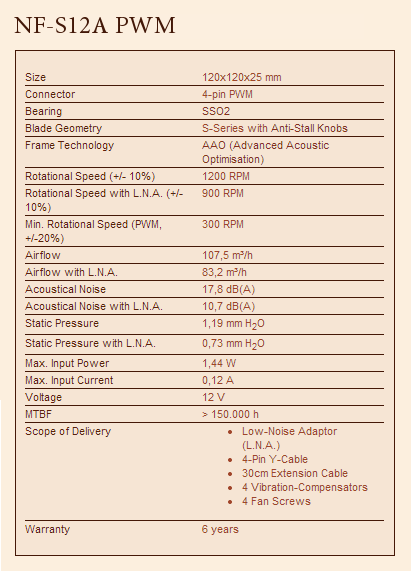 NF-S12A PWM

| | |
|---|---|
| Size | 120x120x25 mm |
| Connector | 4-pin PWM |
| Bearing | SSO2 |
| Blade Geometry | S-Series with Anti-Stall Knobs |
| Frame Technology | AAO (Advanced Acoustic Optimisation) |
| Rotational Speed (+/- 10%) | 1200 RPM |
| Rotational Speed with L.N.A. (+/- 10%) | 900 RPM |
| Min. Rotational Speed (PWM, +/-20%) | 300 RPM |
| Airflow | 107,5 m³/h |
| Airflow with L.N.A. | 83,2 m³/h |
| Acoustical Noise | 17,8 dB(A) |
| Acoustical Noise with L.N.A. | 10,7 dB(A) |
| Static Pressure | 1,19 mm $H_2O$ |
| Static Pressure with L.N.A. | 0,73 mm $H_2O$ |
| Max. Input Power | 1,44 W |
| Max. Input Current | 0,12 A |
| Voltage | 12 V |
| MTBF | > 150.000 h |
| Scope of Delivery | • Low-Noise Adaptor (L.N.A.) • 4-Pin Y-Cable • 30cm Extension Cable • 4 Vibration-Compensators • 4 Fan Screws |
| Warranty | 6 years |